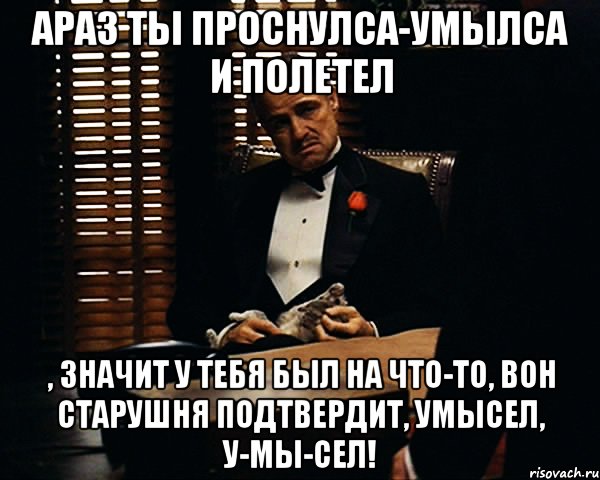 АРАЗ ТЫ ПРОСНУЛСА-УМЫЛСА И ПОЛЕТЕЛ

, ЗНАЧИТ У ТЕБЯ БЫЛ НА ЧТО-ТО, ВОН СТАРУШНЯ ПОДТВЕРДИТ, УМЫСЕЛ, У-МЫ-СЕЛ!

risovach.ru